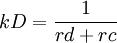 $kD = \frac{1}{rd + rc}$